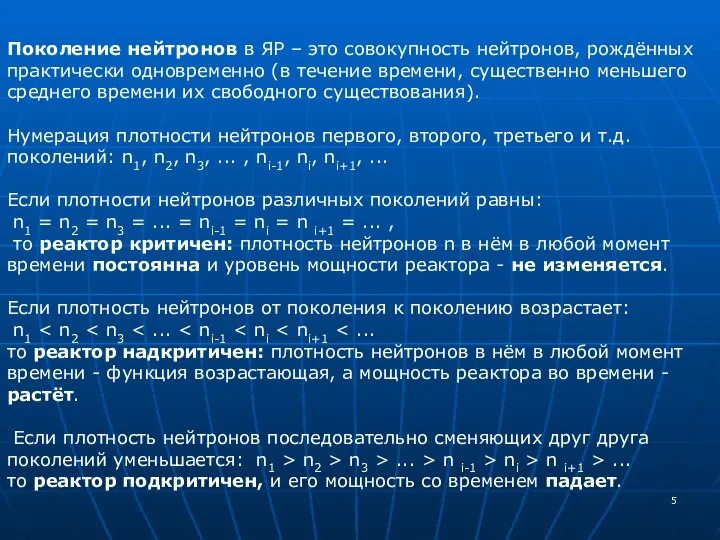 Поколение нейтронов в ЯР – это совокупность нейтронов, рождённых практически одновременно (в течение времени, существенно меньшего среднего времени их свободного существования).

Нумерация плотности нейтронов первого, второго, третьего и т.д. поколений: $n_1$, $n_2$, $n_3$, ... , $n_{i-1}$, $n_i$, $n_{i+1}$, ...

Если плотности нейтронов различных поколений равны:
$n_1 = n_2 = n_3 = ... = n_{i-1} = n_i = n_{i+1} = ...$ ,
то реактор критичен: плотность нейтронов n в нём в любой момент времени постоянна и уровень мощности реактора - не изменяется.

Если плотность нейтронов от поколения к поколению возрастает:
$n_1 < n_2 < n_3 < ... < n_{i-1} < n_i < n_{i+1} < ...$
то реактор надкритичен: плотность нейтронов в нём в любой момент времени - функция возрастающая, а мощность реактора во времени - растёт.

Если плотность нейтронов последовательно сменяющих друг друга поколений уменьшается: $n_1 > n_2 > n_3 > ... > n_{i-1} > n_i > n_{i+1} > ...$
то реактор подкритичен, и его мощность со временем падает.

5